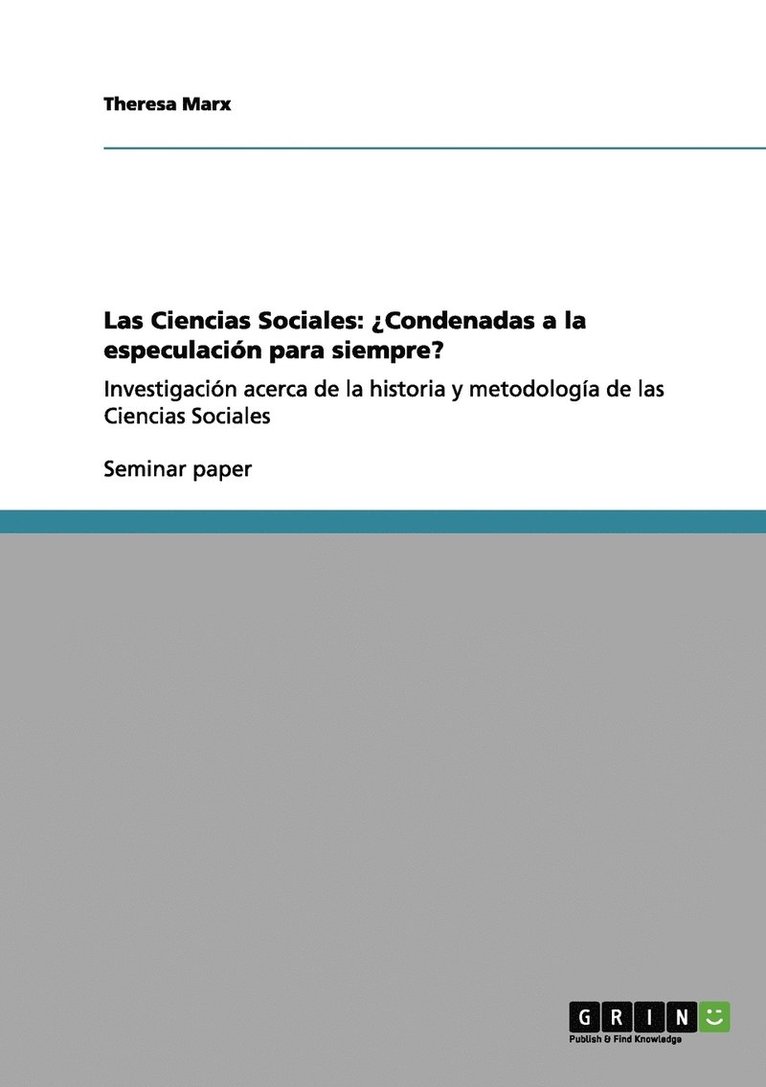 Theresa Marx

Las Ciencias Sociales: ¿Condenadas a la especulación para siempre?

Investigación acerca de la historia y metodología de las Ciencias Sociales

Seminar paper

GRIN

Publish & Find Knowledge